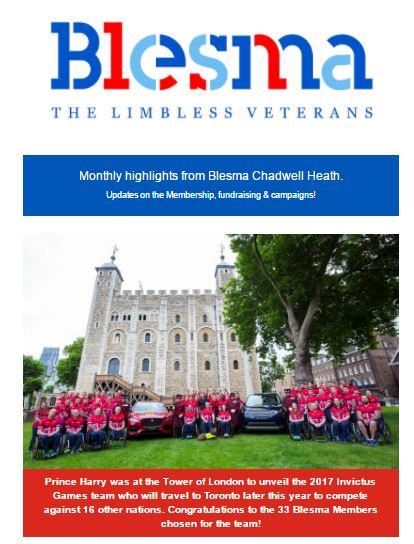 Blesma

THE LIMBLESS VETERANS

Monthly highlights from Blesma Chadwell Heath.

Updates on the Membership, fundraising & campaigns!

Prince Harry was at the Tower of London to unveil the 2017 Invictus Games team who will travel to Toronto later this year to compete against 16 other nations. Congratulations to the 33 Blesma Members chosen for the team!